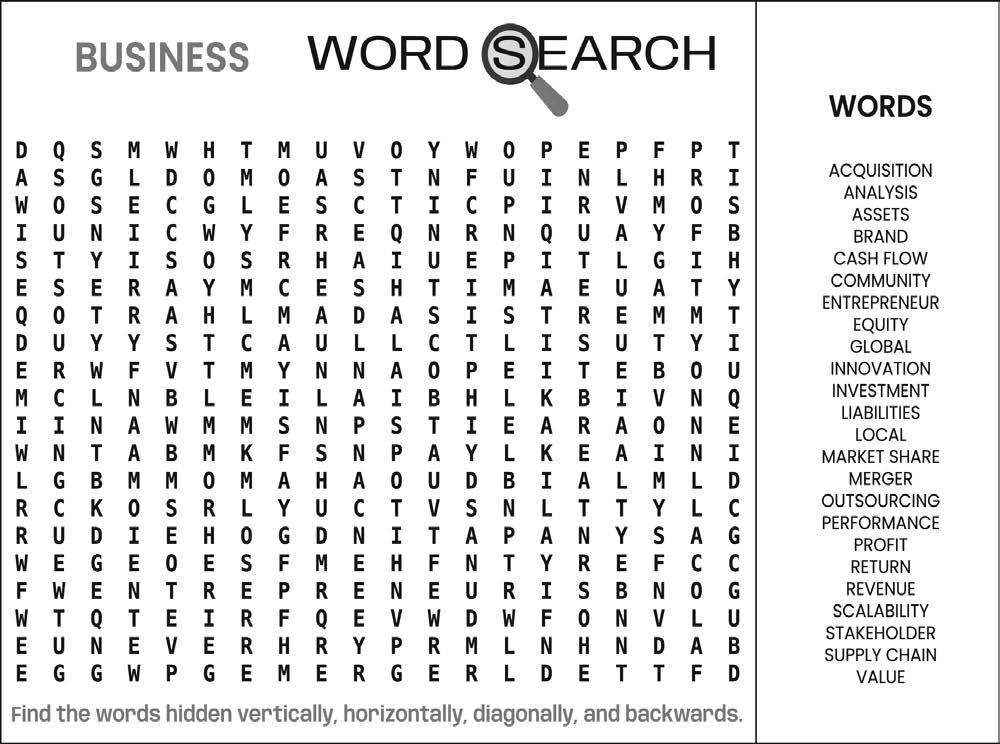 BUSINESS WORD SEARCH

D Q S M W H T M U V O Y W O P E P F P T
A S G L D O M O A S T N F U I N L H R I
W O S E C G L E S C T I C P I R V M O S
I U N I C W Y F R E Q N R N Q U A Y F B
S T Y I S O S R H A I U E P I T L G I H
E S E R A Y M C E S H T I M A E U A T Y
Q O T R A H L M A D A S I S T R E M M T
D U Y Y S T C A U L L C T L I S U T Y I
E R W F V T M Y N N A O P E I T E B O U
M C L N B L E I L A I B H L K B I V N Q
I I N A W M M S N P S T I E A R A O N E
W N T A B M K F S N P A Y L K E A I N I
L G B M M O M A H A O U D B I A L M L D
R C K O S R L Y U C T V S N L T T Y L C
R U D I E H O G D N I T A P A N Y S A G
W E G E O E S F M E H F N T Y R E F C C
F W E N T R E P R E N E U R I S B N O G
W T Q T E I R F Q E V W D W F O N V L U
E U N E V E R H R Y P R M L N H N D A B
E G G W P G E M E R G E R L D E T T F D

Find the words hidden vertically, horizontally, diagonally, and backwards.

WORDS

ACQUISITION
ANALYSIS
ASSETS
BRAND
CASH FLOW
COMMUNITY
ENTREPRENEUR
EQUITY
GLOBAL
INNOVATION
INVESTMENT
LIABILITIES
LOCAL
MARKET SHARE
MERGER
OUTSOURCING
PERFORMANCE
PROFIT
RETURN
REVENUE
SCALABILITY
STAKEHOLDER
SUPPLY CHAIN
VALUE